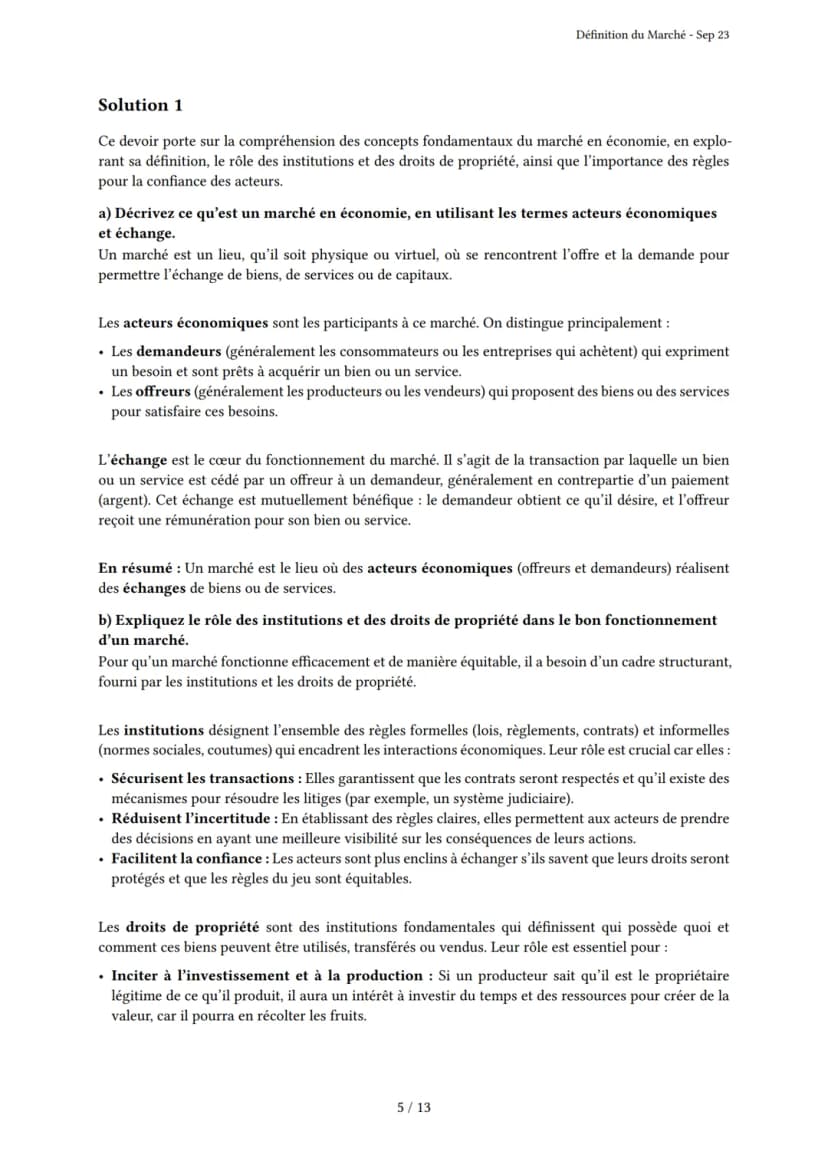 Définition du Marché - Sep 23

Solution 1

Ce devoir porte sur la compréhension des concepts fondamentaux du marché en économie, en explorant sa définition, le rôle des institutions et des droits de propriété, ainsi que l'importance des règles pour la confiance des acteurs.

a) Décrivez ce qu'est un marché en économie, en utilisant les termes acteurs économiques et échange.
Un marché est un lieu, qu'il soit physique ou virtuel, où se rencontrent l'offre et la demande pour permettre l'échange de biens, de services ou de capitaux.

Les acteurs économiques sont les participants à ce marché. On distingue principalement :

• Les demandeurs (généralement les consommateurs ou les entreprises qui achètent) qui expriment un besoin et sont prêts à acquérir un bien ou un service.
• Les offreurs (généralement les producteurs ou les vendeurs) qui proposent des biens ou des services pour satisfaire ces besoins.

L'échange est le cœur du fonctionnement du marché. Il s'agit de la transaction par laquelle un bien ou un service est cédé par un offreur à un demandeur, généralement en contrepartie d'un paiement (argent). Cet échange est mutuellement bénéfique : le demandeur obtient ce qu'il désire, et l'offreur reçoit une rémunération pour son bien ou service.

En résumé : Un marché est le lieu où des acteurs économiques (offreurs et demandeurs) réalisent des échanges de biens ou de services.

b) Expliquez le rôle des institutions et des droits de propriété dans le bon fonctionnement d'un marché.
Pour qu'un marché fonctionne efficacement et de manière équitable, il a besoin d'un cadre structurant, fourni par les institutions et les droits de propriété.

Les institutions désignent l'ensemble des règles formelles (lois, règlements, contrats) et informelles (normes sociales, coutumes) qui encadrent les interactions économiques. Leur rôle est crucial car elles :

• Sécurisent les transactions : Elles garantissent que les contrats seront respectés et qu'il existe des mécanismes pour résoudre les litiges (par exemple, un système judiciaire).
• Réduisent l'incertitude : En établissant des règles claires, elles permettent aux acteurs de prendre des décisions en ayant une meilleure visibilité sur les conséquences de leurs actions.
• Facilitent la confiance : Les acteurs sont plus enclins à échanger s'ils savent que leurs droits seront protégés et que les règles du jeu sont équitables.

Les droits de propriété sont des institutions fondamentales qui définissent qui possède quoi et comment ces biens peuvent être utilisés, transférés ou vendus. Leur rôle est essentiel pour :

• Inciter à l'investissement et à la production : Si un producteur sait qu'il est le propriétaire légitime de ce qu'il produit, il aura un intérêt à investir du temps et des ressources pour créer de la valeur, car il pourra en récolter les fruits.

5 / 13